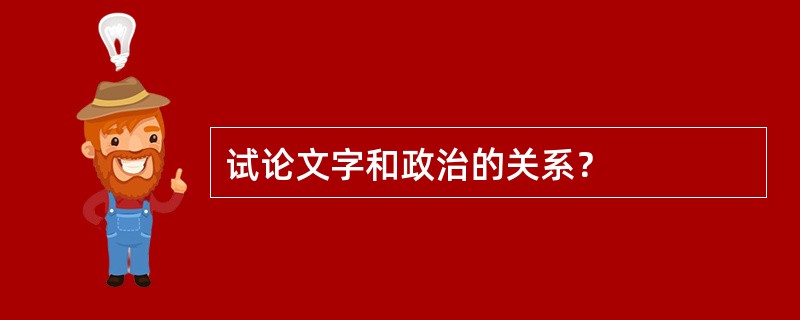 试论文字和政治的关系？